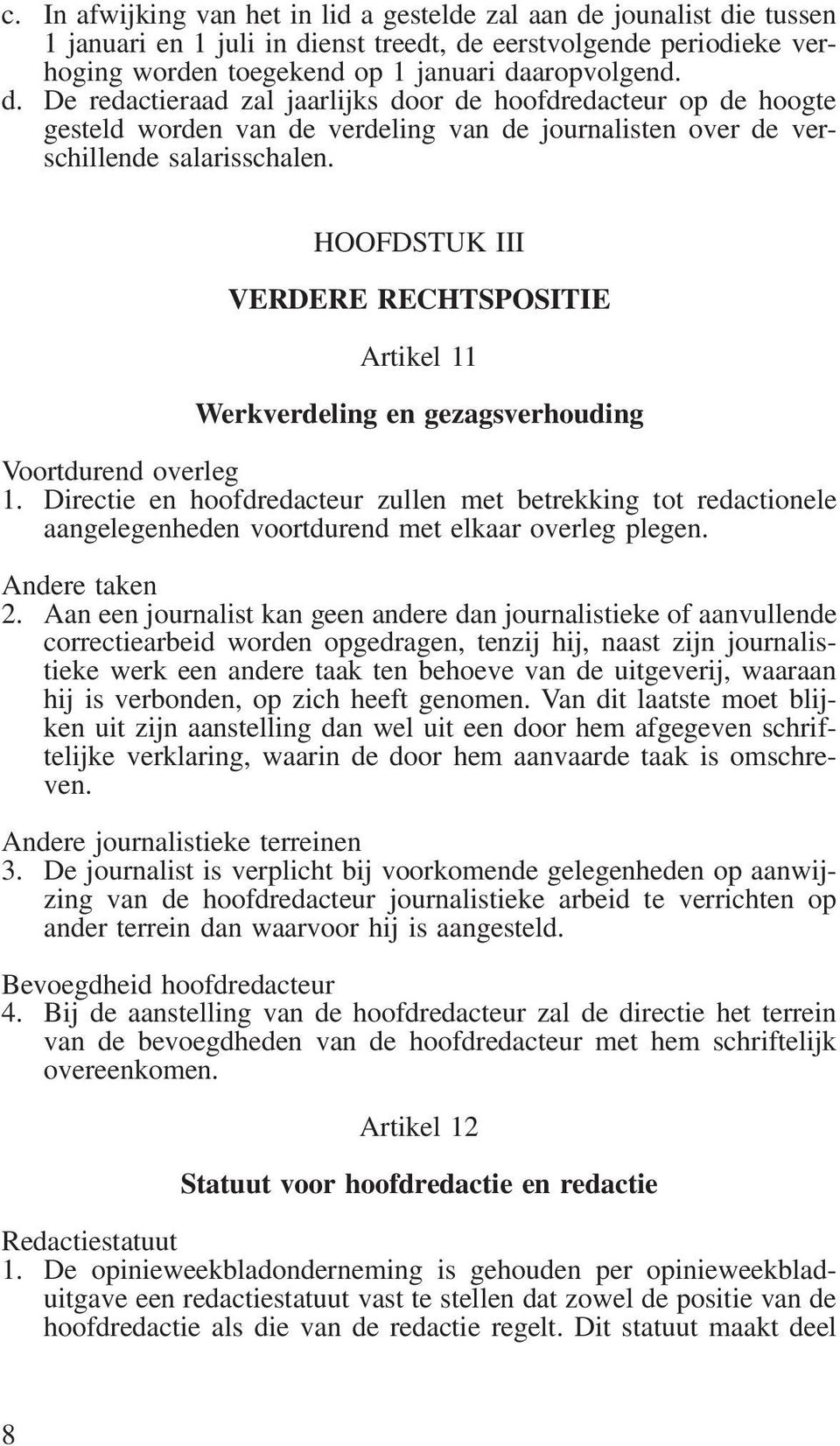 c. In afwijking van het in lid a gestelde zal aan de jounalist die tussen 1 januari en 1 juli in dienst treedt, de eerstvolgende periodieke verhoging worden toegekend op 1 januari daaropvolgend.
d. De redactieraad zal jaarlijks door de hoofdredacteur op de hoogte gesteld worden van de verdeling van de journalisten over de verschillende salarisschalen.

HOOFDSTUK III

VERDERE RECHTSPOSITIE

Artikel 11

Werkverdeling en gezagsverhouding

Voortdurend overleg
1. Directie en hoofdredacteur zullen met betrekking tot redactionele aangelegenheden voortdurend met elkaar overleg plegen.

Andere taken
2. Aan een journalist kan geen andere dan journalistieke of aanvullende correctiearbeid worden opgedragen, tenzij hij, naast zijn journalistieke werk een andere taak ten behoeve van de uitgeverij, waaraan hij is verbonden, op zich heeft genomen. Van dit laatste moet blijken uit zijn aanstelling dan wel uit een door hem afgegeven schriftelijke verklaring, waarin de door hem aanvaarde taak is omschreven.

Andere journalistieke terreinen
3. De journalist is verplicht bij voorkomende gelegenheden op aanwijzing van de hoofdredacteur journalistieke arbeid te verrichten op ander terrein dan waarvoor hij is aangesteld.

Bevoegdheid hoofdredacteur
4. Bij de aanstelling van de hoofdredacteur zal de directie het terrein van de bevoegdheden van de hoofdredacteur met hem schriftelijk overeenkomen.

Artikel 12

Statuut voor hoofdredactie en redactie

Redactiestatuut
1. De opinieweekbladonderneming is gehouden per opinieweekbladuitgave een redactiestatuut vast te stellen dat zowel de positie van de hoofdredactie als die van de redactie regelt. Dit statuut maakt deel

8